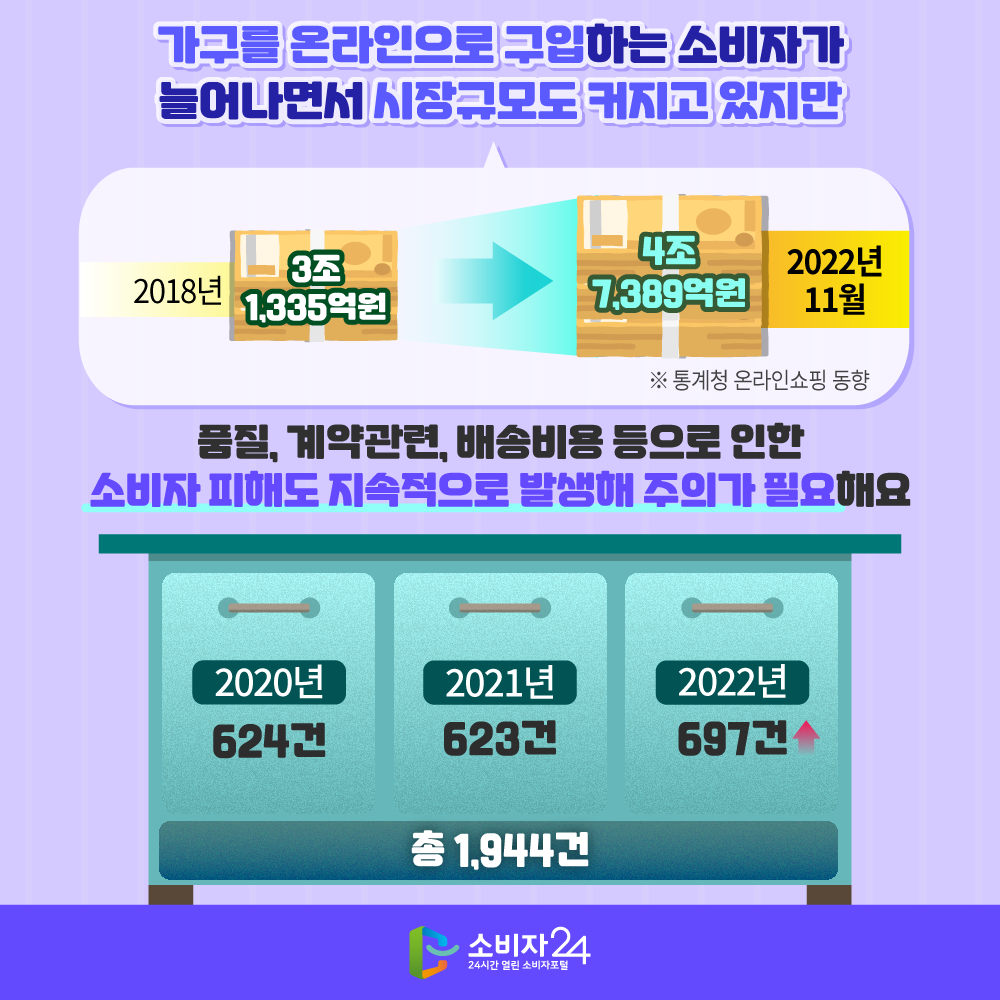 가구를 온라인으로 구입하는 소비자가 늘어나면서 시장규모도 커지고 있지만

2018년

3조 1,335억원

4조 7,389억원

2022년 11월

※ 통계청 온라인쇼핑 동향

품질, 계약관련, 배송비용 등으로 인한 소비자 피해도 지속적으로 발생해 주의가 필요해요

2020년
624건

2021년
623건

2022년
697건

총 1,944건

소비자24
24시간 열린 소비자포털